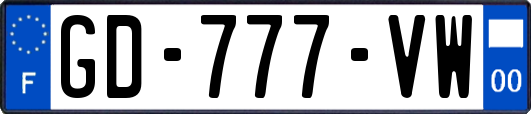 F
GD-777-VW
00